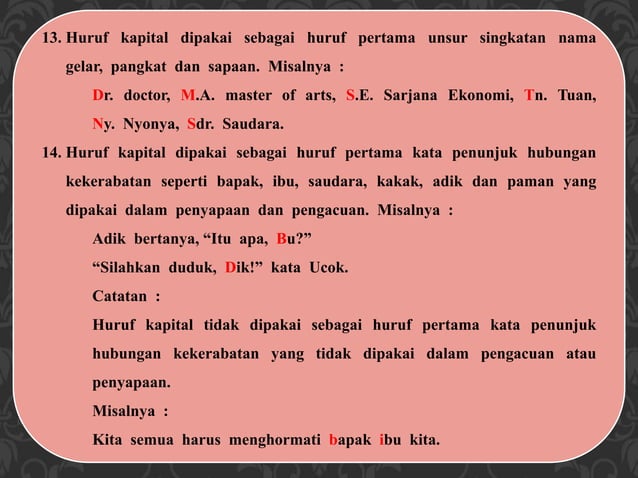 13. Huruf kapital dipakai sebagai huruf pertama unsur singkatan nama gelar, pangkat dan sapaan. Misalnya :

Dr. doctor, M.A. master of arts, S.E. Sarjana Ekonomi, Tn. Tuan, Ny. Nyonya, Sdr. Saudara.

14. Huruf kapital dipakai sebagai huruf pertama kata penunjuk hubungan kekerabatan seperti bapak, ibu, saudara, kakak, adik dan paman yang dipakai dalam penyapaan dan pengacuan. Misalnya :

Adik bertanya, “Itu apa, Bu?”

“Silahkan duduk, Dik!” kata Ucok.

Catatan :

Huruf kapital tidak dipakai sebagai huruf pertama kata penunjuk hubungan kekerabatan yang tidak dipakai dalam pengacuan atau penyapaan.

Misalnya :

Kita semua harus menghormati bapak ibu kita.